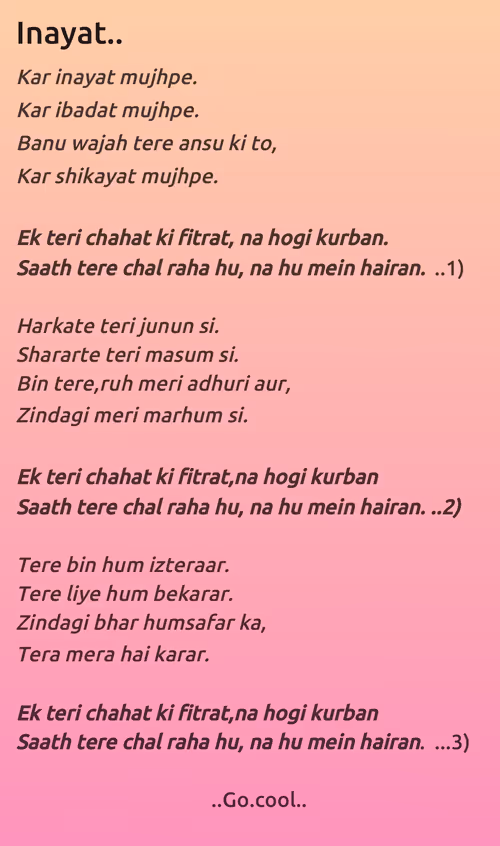 Inayat..

Kar inayat mujhpe.
Kar ibadat mujhpe.
Banu wajah tere ansu ki to,
Kar shikayat mujhpe.

Ek teri chahat ki fitrat, na hogi kurban.
Saath tere chal raha hu, na hu mein hairan. ..1)

Harkate teri junun si.
Shararte teri masum si.
Bin tere,ruh meri adhuri aur,
Zindagi meri marhum si.

Ek teri chahat ki fitrat,na hogi kurban
Saath tere chal raha hu, na hu mein hairan. ..2)

Tere bin hum izteraar.
Tere liye hum bekarar.
Zindagi bhar humsafar ka,
Tera mera hai karar.

Ek teri chahat ki fitrat,na hogi kurban
Saath tere chal raha hu, na hu mein hairan. ...3)

..Go.cool..